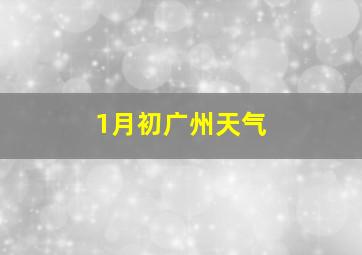 1月初广州天气